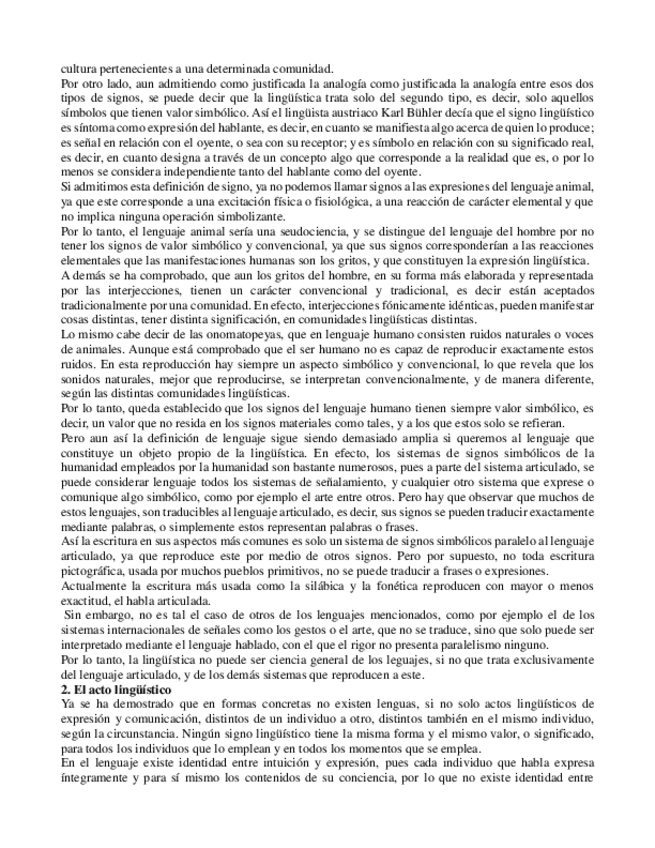 cultura pertenecientes a una determinada comunidad.
Por otro lado, aun admitiendo como justificada la analogía como justificada la analogía entre esos dos tipos de signos, se puede decir que la lingüística trata solo del segundo tipo, es decir, solo aquellos símbolos que tienen valor simbólico. Así el lingüista austriaco Karl Bühler decía que el signo lingüístico es síntoma como expresión del hablante, es decir, en cuanto se manifiesta algo acerca de quien lo produce; es señal en relación con el oyente, o sea con su receptor; y es símbolo en relación con su significado real, es decir, en cuanto designa a través de un concepto algo que corresponde a la realidad que es, o por lo menos se considera independiente tanto del hablante como del oyente.
Si admitimos esta definición de signo, ya no podemos llamar signos a las expresiones del lenguaje animal, ya que este corresponde a una excitación física o fisiológica, a una reacción de carácter elemental y que no implica ninguna operación simbolizante.
Por lo tanto, el lenguaje animal sería una seudociencia, y se distingue del lenguaje del hombre por no tener los signos de valor simbólico y convencional, ya que sus signos corresponderían a las reacciones elementales que las manifestaciones humanas son los gritos, y que constituyen la expresión lingüística.
A demás se ha comprobado, que aun los gritos del hombre, en su forma más elaborada y representada por las interjecciones, tienen un carácter convencional y tradicional, es decir están aceptados tradicionalmente por una comunidad. En efecto, interjecciones fónicamente idénticas, pueden manifestar cosas distintas, tener distinta significación, en comunidades lingüísticas distintas.
Lo mismo cabe decir de las onomatopeyas, que en lenguaje humano consisten ruidos naturales o voces de animales. Aunque está comprobado que el ser humano no es capaz de reproducir exactamente estos ruidos. En esta reproducción hay siempre un aspecto simbólico y convencional, lo que revela que los sonidos naturales, mejor que reproducirse, se interpretan convencionalmente, y de manera diferente, según las distintas comunidades lingüísticas.
Por lo tanto, queda establecido que los signos del lenguaje humano tienen siempre valor simbólico, es decir, un valor que no resida en los signos materiales como tales, y a los que estos solo se refieran.
Pero aun así la definición de lenguaje sigue siendo demasiado amplia si queremos al lenguaje que constituye un objeto propio de la lingüística. En efecto, los sistemas de signos simbólicos de la humanidad empleados por la humanidad son bastante numerosos, pues a parte del sistema articulado, se puede considerar lenguaje todos los sistemas de señalamiento, y cualquier otro sistema que exprese o comunique algo simbólico, como por ejemplo el arte entre otros. Pero hay que observar que muchos de estos lenguajes, son traducibles al lenguaje articulado, es decir, sus signos se pueden traducir exactamente mediante palabras, o simplemente estos representan palabras o frases.
Así la escritura en sus aspectos más comunes es solo un sistema de signos simbólicos paralelo al lenguaje articulado, ya que reproduce este por medio de otros signos. Pero por supuesto, no toda escritura pictográfica, usada por muchos pueblos primitivos, no se puede traducir a frases o expresiones.
Actualmente la escritura más usada como la silábica y la fonética reproducen con mayor o menos exactitud, el habla articulada.
Sin embargo, no es tal el caso de otros de los lenguajes mencionados, como por ejemplo el de los sistemas internacionales de señales como los gestos o el arte, que no se traduce, sino que solo puede ser interpretado mediante el lenguaje hablado, con el que el rigor no presenta paralelismo ninguno.
Por lo tanto, la lingüística no puede ser ciencia general de los leguajes, si no que trata exclusivamente del lenguaje articulado, y de los demás sistemas que reproducen a este.
2. El acto lingüístico
Ya se ha demostrado que en formas concretas no existen lenguas, si no solo actos lingüísticos de expresión y comunicación, distintos de un individuo a otro, distintos también en el mismo individuo, según la circunstancia. Ningún signo lingüístico tiene la misma forma y el mismo valor, o significado, para todos los individuos que lo emplean y en todos los momentos que se emplea.
En el lenguaje existe identidad entre intuición y expresión, pues cada individuo que habla expresa íntegramente y para sí mismo los contenidos de su conciencia, por lo que no existe identidad entre